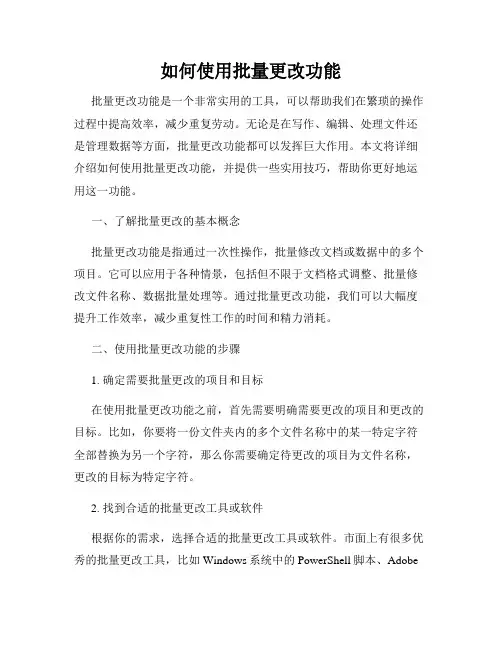 如何使用批量更改功能

批量更改功能是一个非常实用的工具，可以帮助我们在繁琐的操作过程中提高效率，减少重复劳动。无论是在写作、编辑、处理文件还是管理数据等方面，批量更改功能都可以发挥巨大作用。本文将详细介绍如何使用批量更改功能，并提供一些实用技巧，帮助你更好地运用这一功能。

一、了解批量更改的基本概念

批量更改功能是指通过一次性操作，批量修改文档或数据中的多个项目。它可以应用于各种情景，包括但不限于文档格式调整、批量修改文件名称、数据批量处理等。通过批量更改功能，我们可以大幅度提升工作效率，减少重复性工作的时间和精力消耗。

二、使用批量更改功能的步骤

1. 确定需要批量更改的项目和目标

在使用批量更改功能之前，首先需要明确需要更改的项目和更改的目标。比如，你要将一份文件夹内的多个文件名称中的某一特定字符全部替换为另一个字符，那么你需要确定待更改的项目为文件名称，更改的目标为特定字符。

2. 找到合适的批量更改工具或软件

根据你的需求，选择合适的批量更改工具或软件。市面上有很多优秀的批量更改工具，比如 Windows 系统中的 PowerShell 脚本、Adobe